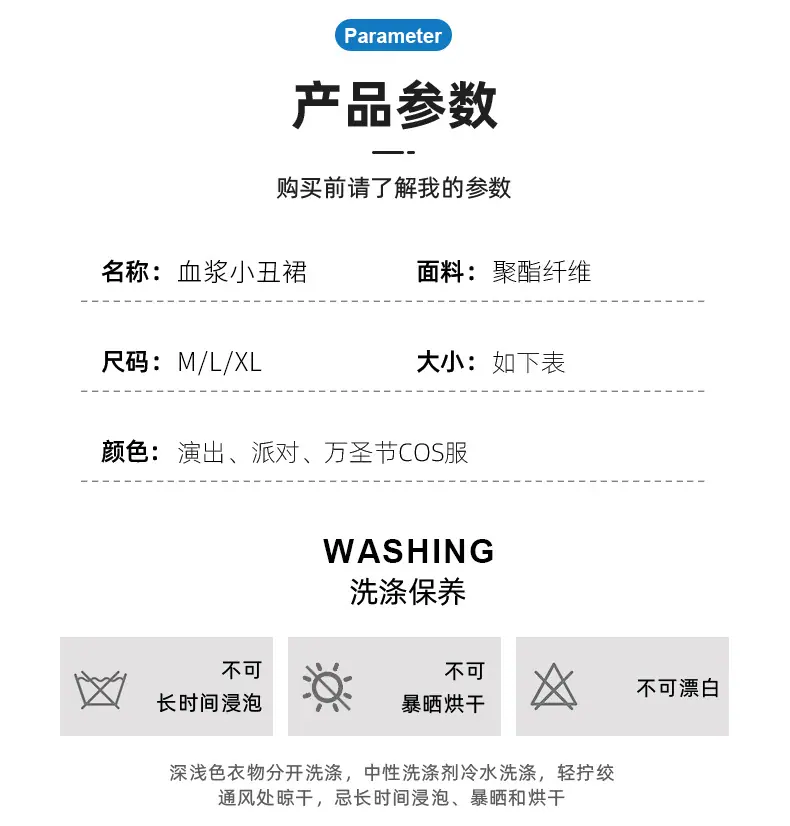 Parameter

产品参数

购买前请了解我的参数

名称：血浆小丑裙

面料：聚酯纤维

尺码：M/L/XL

大小：如下表

颜色：演出、派对、万圣节COS服

WASHING
洗涤保养

不可
长时间浸泡

不可
暴晒烘干

不可漂白

深浅色衣物分开洗涤，中性洗涤剂冷水洗涤，轻拧绞
通风处晾干，忌长时间浸泡、暴晒和烘干